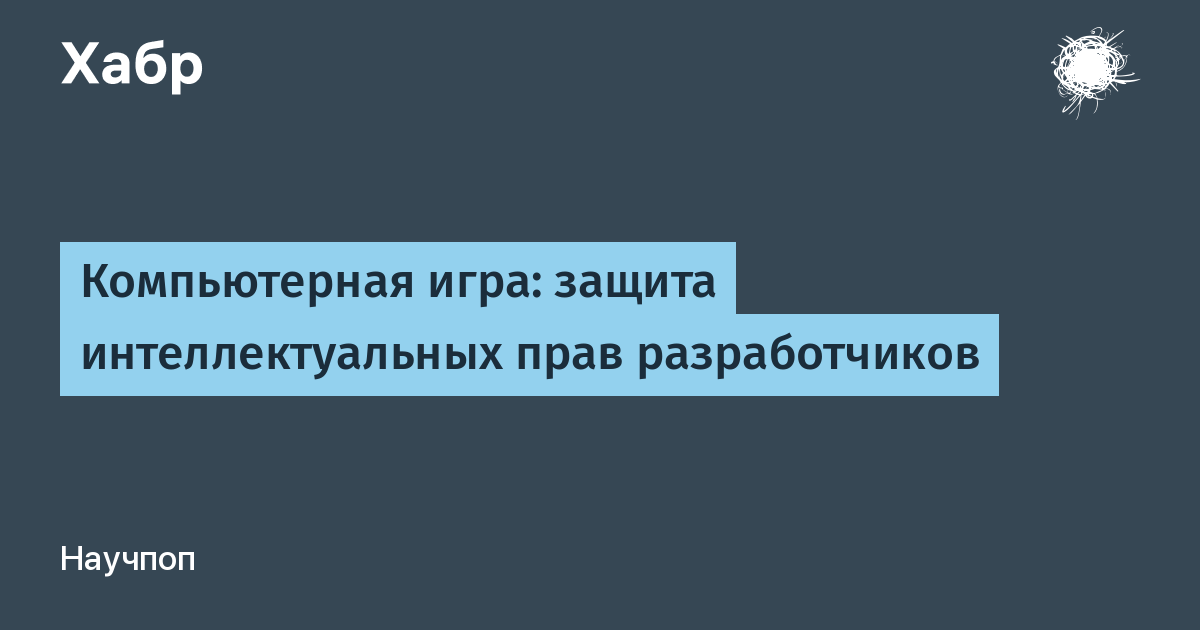 Хабр

Компьютерная игра: защита интеллектуальных прав разработчиков

Научпоп